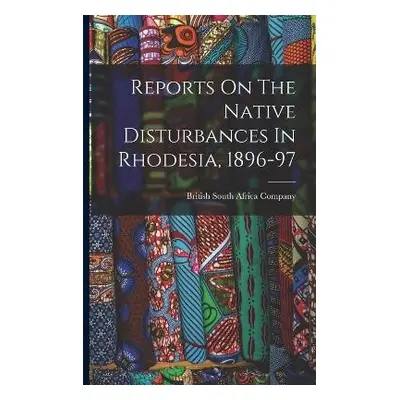 Reports On The Native Disturbances In Rhodesia, 1896-97

British South Africa Company